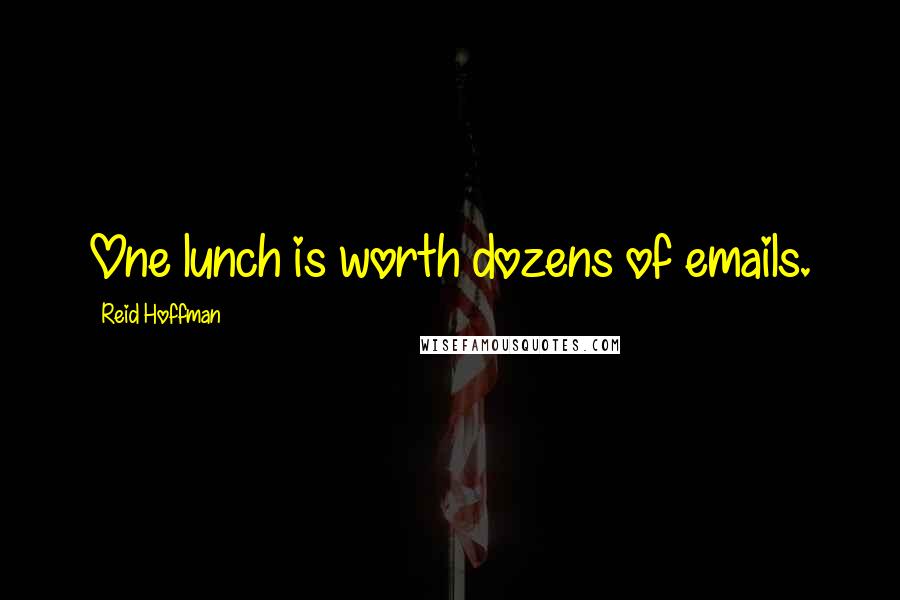 One lunch is worth dozens of emails.

Reid Hoffman

WISEFAMOUSQUOTES.COM